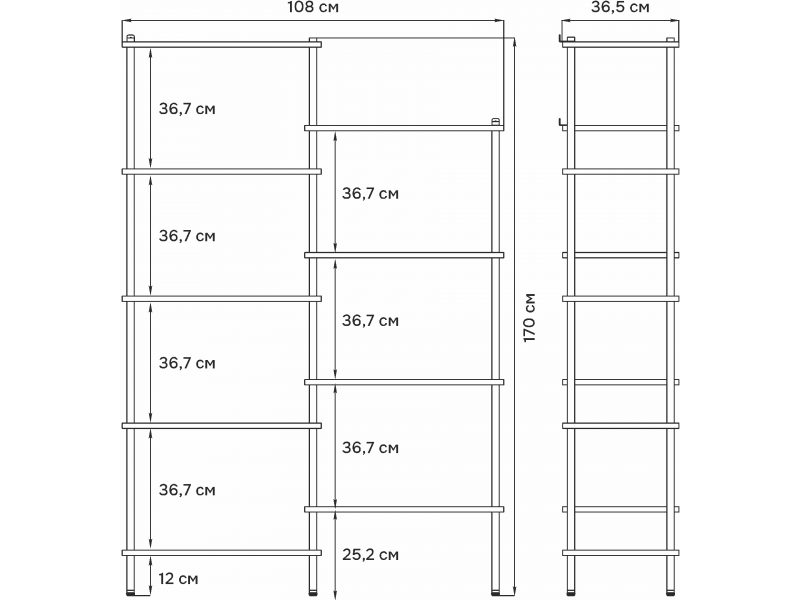 108 см

36,5 см

36,7 см

36,7 см

36,7 см

36,7 см

12 см

36,7 см

36,7 см

36,7 см

25,2 см

170 см